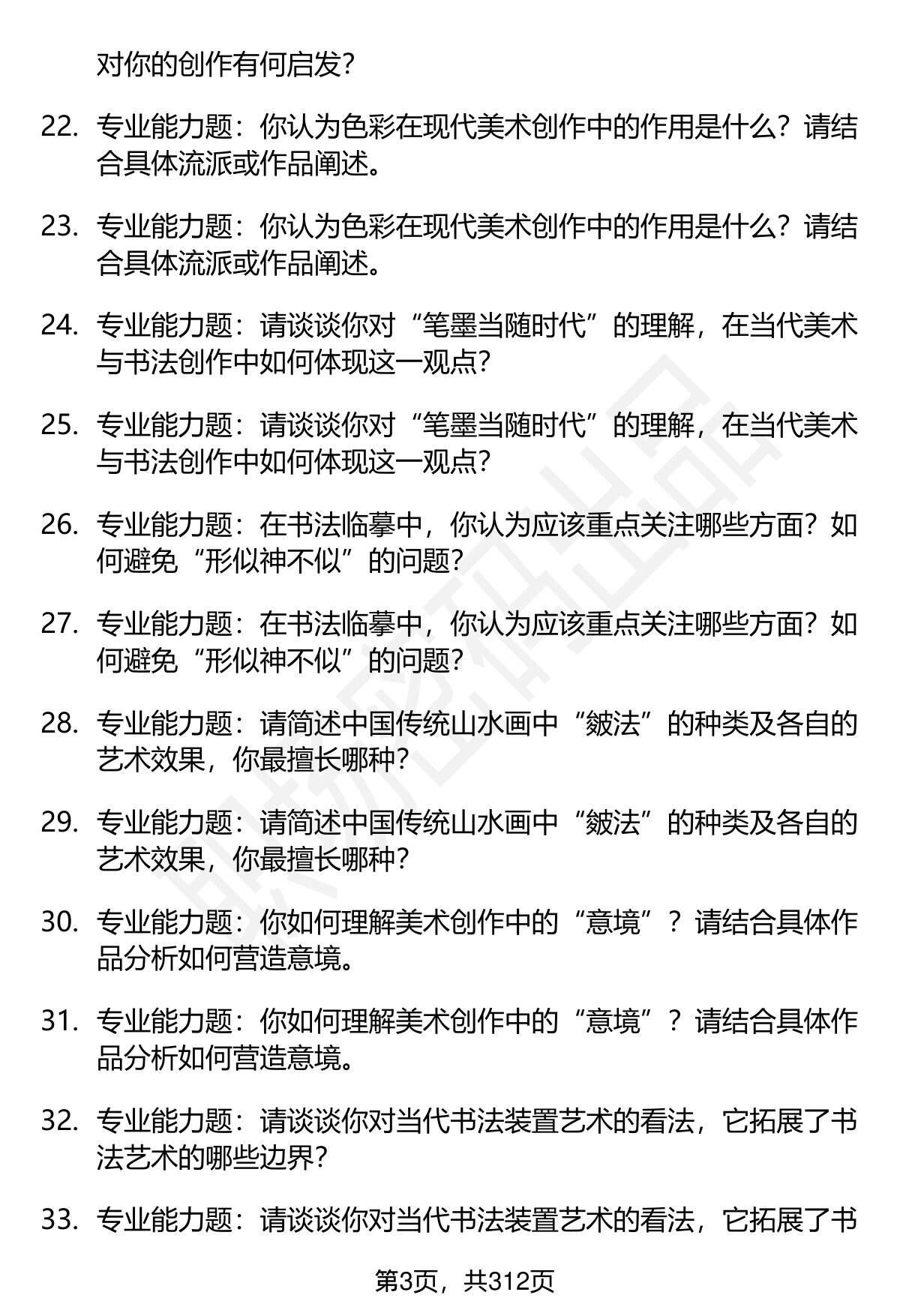 对你的创作有何启发?

22. 专业能力题：你认为色彩在现代美术创作中的作用是什么？请结合具体流派或作品阐述。

23. 专业能力题：你认为色彩在现代美术创作中的作用是什么？请结合具体流派或作品阐述。

24. 专业能力题：请谈谈你对“笔墨当随时代”的理解，在当代美术与书法创作中如何体现这一观点?

25. 专业能力题：请谈谈你对“笔墨当随时代”的理解，在当代美术与书法创作中如何体现这一观点?

26. 专业能力题：在书法临摹中，你认为应该重点关注哪些方面？如何避免“形似神不似”的问题?

27. 专业能力题：在书法临摹中，你认为应该重点关注哪些方面？如何避免“形似神不似”的问题?

28. 专业能力题：请简述中国传统山水画中“皴法”的种类及各自的艺术效果，你最擅长哪种?

29. 专业能力题：请简述中国传统山水画中“皴法”的种类及各自的艺术效果，你最擅长哪种?

30. 专业能力题：你如何理解美术创作中的“意境”？请结合具体作品分析如何营造意境。

31. 专业能力题：你如何理解美术创作中的“意境”？请结合具体作品分析如何营造意境。

32. 专业能力题：请谈谈你对当代书法装置艺术的看法，它拓展了书法艺术的哪些边界?

33. 专业能力题：请谈谈你对当代书法装置艺术的看法，它拓展了书

第3页，共312页